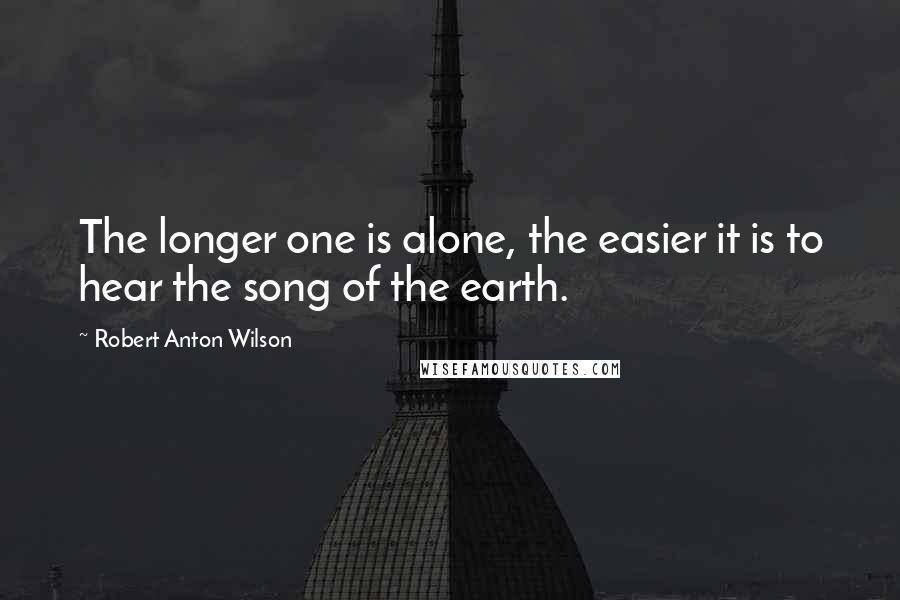 The longer one is alone, the easier it is to hear the song of the earth.

~ Robert Anton Wilson

WISEFAMOUSQUOTES.COM